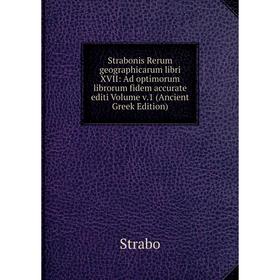 Strabonis Rerum geographicarum libri XVII: Ad optimorum librorum fidem accurate editi Volume v.1 (Ancient Greek Edition)

Strabo